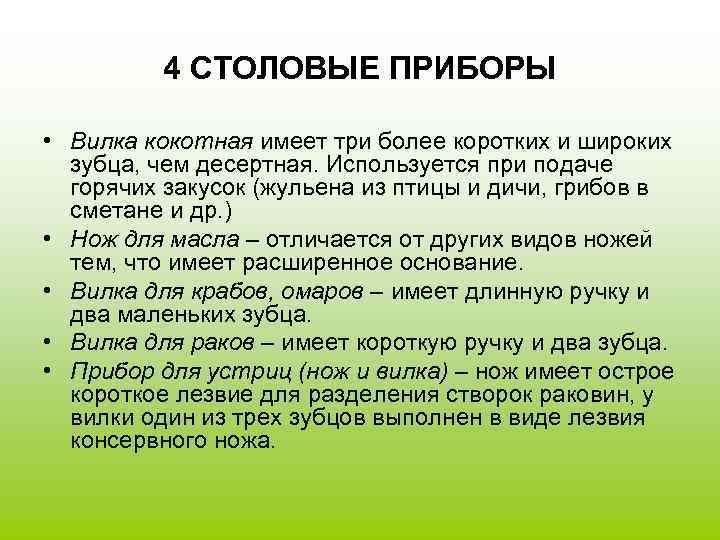 4 СТОЛОВЫЕ ПРИБОРЫ

• Вилка кокотная имеет три более коротких и широких зубца, чем десертная. Используется при подаче горячих закусок (жульена из птицы и дичи, грибов в сметане и др.)
• Нож для масла – отличается от других видов ножей тем, что имеет расширенное основание.
• Вилка для крабов, омаров – имеет длинную ручку и два маленьких зубца.
• Вилка для раков – имеет короткую ручку и два зубца.
• Прибор для устриц (нож и вилка) – нож имеет острое короткое лезвие для разделения створок раковин, у вилки один из трех зубцов выполнен в виде лезвия консервного ножа.